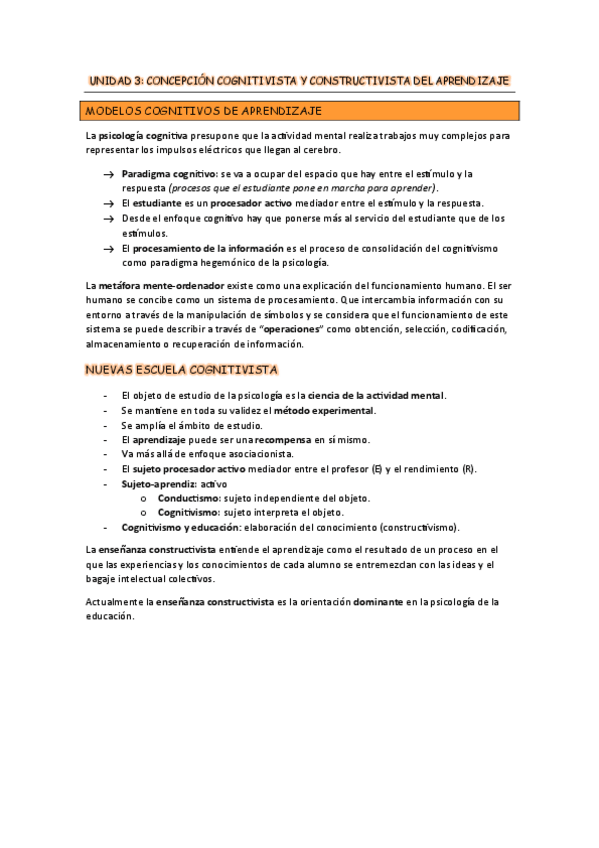 UNIDAD 3: CONCEPCIÓN COGNITIVISTA Y CONSTRUCTIVISTA DEL APRENDIZAJE

MODELOS COGNITIVOS DE APRENDIZAJE

La psicología cognitiva presupone que la actividad mental realiza trabajos muy complejos para representar los impulsos eléctricos que llegan al cerebro.

→ Paradigma cognitivo: se va a ocupar del espacio que hay entre el estímulo y la respuesta (procesos que el estudiante pone en marcha para aprender).
→ El estudiante es un procesador activo mediador entre el estímulo y la respuesta.
→ Desde el enfoque cognitivo hay que ponerse más al servicio del estudiante que de los estímulos.
→ El procesamiento de la información es el proceso de consolidación del cognitivismo como paradigma hegemónico de la psicología.

La metáfora mente-ordenador existe como una explicación del funcionamiento humano. El ser humano se concibe como un sistema de procesamiento. Que intercambia información con su entorno a través de la manipulación de símbolos y se considera que el funcionamiento de este sistema se puede describir a través de "operaciones" como obtención, selección, codificación, almacenamiento o recuperación de información.

NUEVAS ESCUELA COGNITIVISTA

- El objeto de estudio de la psicología es la ciencia de la actividad mental.
- Se mantiene en toda su validez el método experimental.
- Se amplía el ámbito de estudio.
- El aprendizaje puede ser una recompensa en sí mismo.
- Va más allá de enfoque asociacionista.
- El sujeto procesador activo mediador entre el profesor (E) y el rendimiento (R).
- Sujeto-aprendiz: activo
  o Conductismo: sujeto independiente del objeto.
  o Cognitivismo: sujeto interpreta el objeto.
- Cognitivismo y educación: elaboración del conocimiento (constructivismo).

La enseñanza constructivista entiende el aprendizaje como el resultado de un proceso en el que las experiencias y los conocimientos de cada alumno se entremezclan con las ideas y el bagaje intelectual colectivos.

Actualmente la enseñanza constructivista es la orientación dominante en la psicología de la educación.